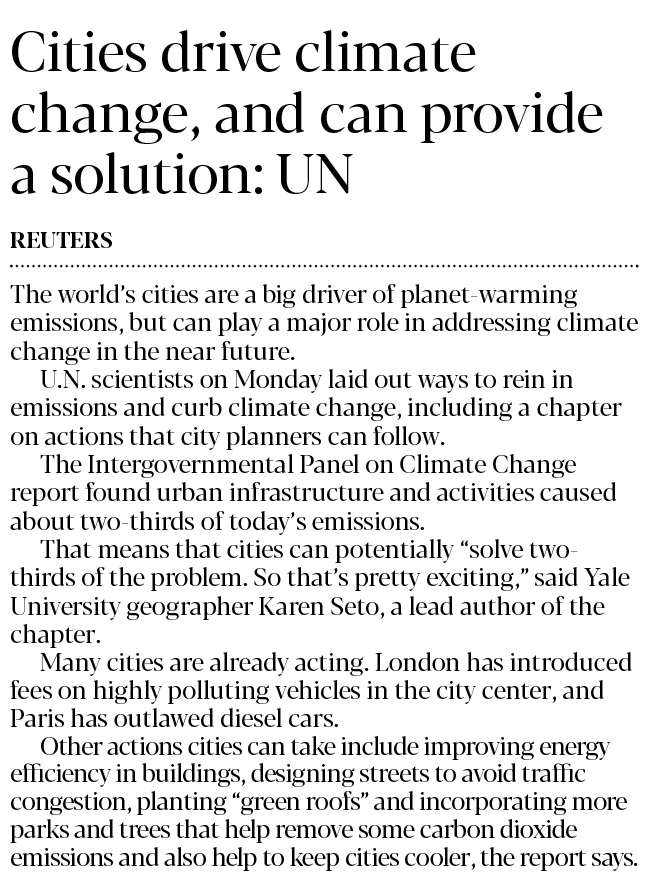 Cities drive climate change, and can provide a solution: UN

REUTERS

The world's cities are a big driver of planet-warming emissions, but can play a major role in addressing climate change in the near future.

U.N. scientists on Monday laid out ways to rein in emissions and curb climate change, including a chapter on actions that city planners can follow.

The Intergovernmental Panel on Climate Change report found urban infrastructure and activities caused about two-thirds of today's emissions.

That means that cities can potentially "solve two-thirds of the problem. So that's pretty exciting," said Yale University geographer Karen Seto, a lead author of the chapter.

Many cities are already acting. London has introduced fees on highly polluting vehicles in the city center, and Paris has outlawed diesel cars.

Other actions cities can take include improving energy efficiency in buildings, designing streets to avoid traffic congestion, planting "green roofs" and incorporating more parks and trees that help remove some carbon dioxide emissions and also help to keep cities cooler, the report says.